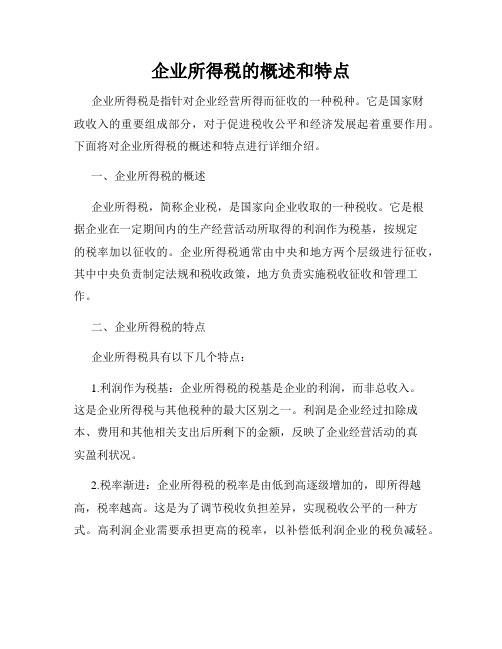 企业所得税的概述和特点

企业所得税是指针对企业经营所得而征收的一种税种。它是国家财政收入的重要组成部分，对于促进税收公平和经济发展起着重要作用。下面将对企业所得税的概述和特点进行详细介绍。

一、企业所得税的概述

企业所得税，简称企业税，是国家向企业收取的一种税收。它是根据企业在一定期间内的生产经营活动所取得的利润作为税基，按规定的税率加以征收的。企业所得税通常由中央和地方两个层级进行征收，其中中央负责制定法规和税收政策，地方负责实施税收征收和管理工作。

二、企业所得税的特点

企业所得税具有以下几个特点：

1.利润作为税基：企业所得税的税基是企业的利润，而非总收入。这是企业所得税与其他税种的最大区别之一。利润是企业经过扣除成本、费用和其他相关支出后所剩下的金额，反映了企业经营活动的真实盈利状况。

2.税率渐进：企业所得税的税率是由低到高逐级增加的，即所得越高，税率越高。这是为了调节税收负担差异，实现税收公平的一种方式。高利润企业需要承担更高的税率，以补偿低利润企业的税负减轻。